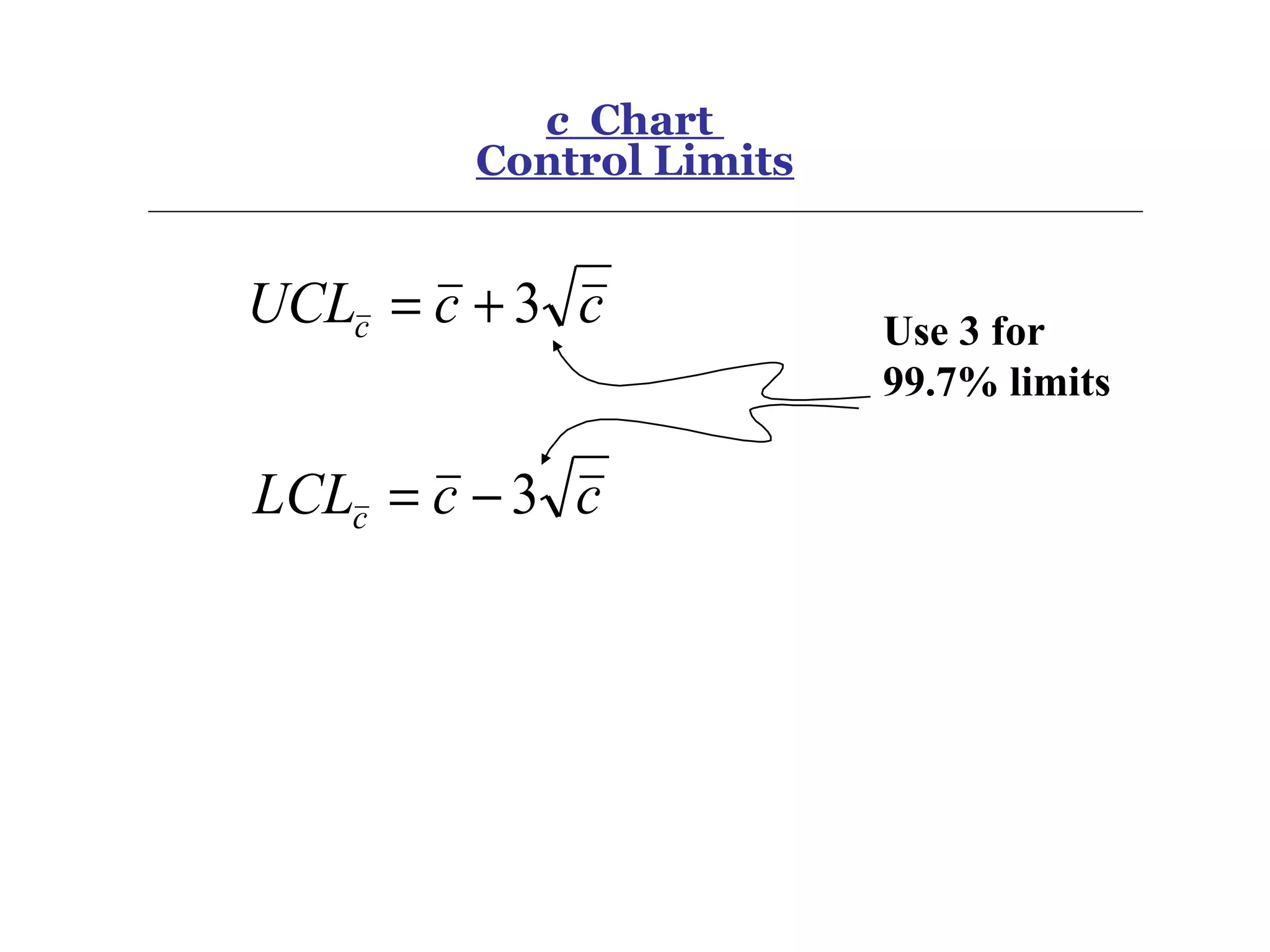 c Chart
Control Limits

$UCL_{\bar{c}} = \bar{c} + 3\sqrt{\bar{c}}$

Use 3 for 99.7% limits

$LCL_{\bar{c}} = \bar{c} - 3\sqrt{\bar{c}}$